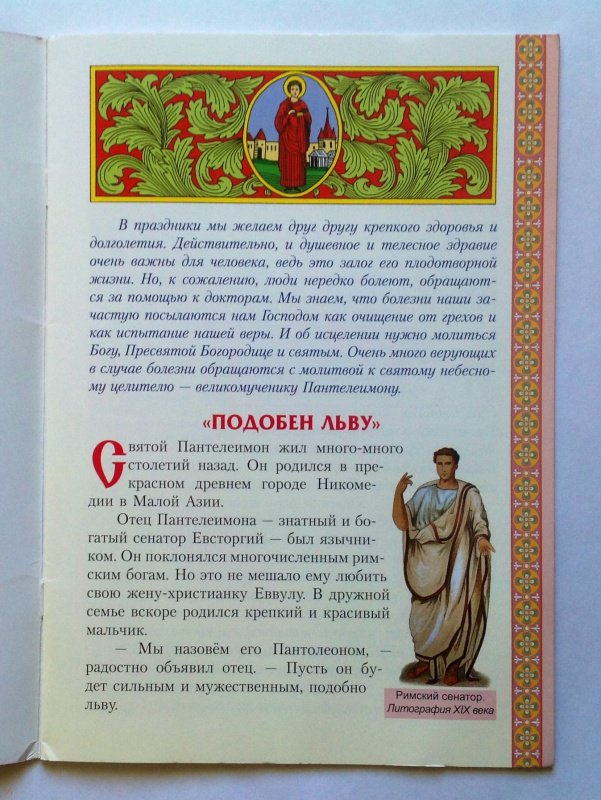 В праздники мы желаем друг другу крепкого здоровья и долголетия. Действительно, и душевное и телесное здравие очень важны для человека, ведь это залог его плодотворной жизни. Но, к сожалению, люди нередко болеют, обращаются за помощью к докторам. Мы знаем, что болезни наши зачастую посылаются нам Господом как очищение от грехов и как испытание нашей веры. И об исцелении нужно молиться Богу, Пресвятой Богородице и святым. Очень много верующих в случае болезни обращаются с молитвой к святому небесному целителю — великомученику Пантелеимону.

«ПОДОБЕН ЛЬВУ»

Святой Пантелеимон жил много-много столетий назад. Он родился в прекрасном древнем городе Никомедии в Малой Азии.

Отец Пантелеимона — знатный и богатый сенатор Евсторгий — был язычником. Он поклонялся многочисленным римским богам. Но это не мешало ему любить свою жену-христианку Еввулу. В дружной семье вскоре родился крепкий и красивый мальчик.

— Мы назовём его Пантолеоном, — радостно объявил отец. — Пусть он будет сильным и мужественным, подобно льву.

Римский сенатор. Литография XIX века